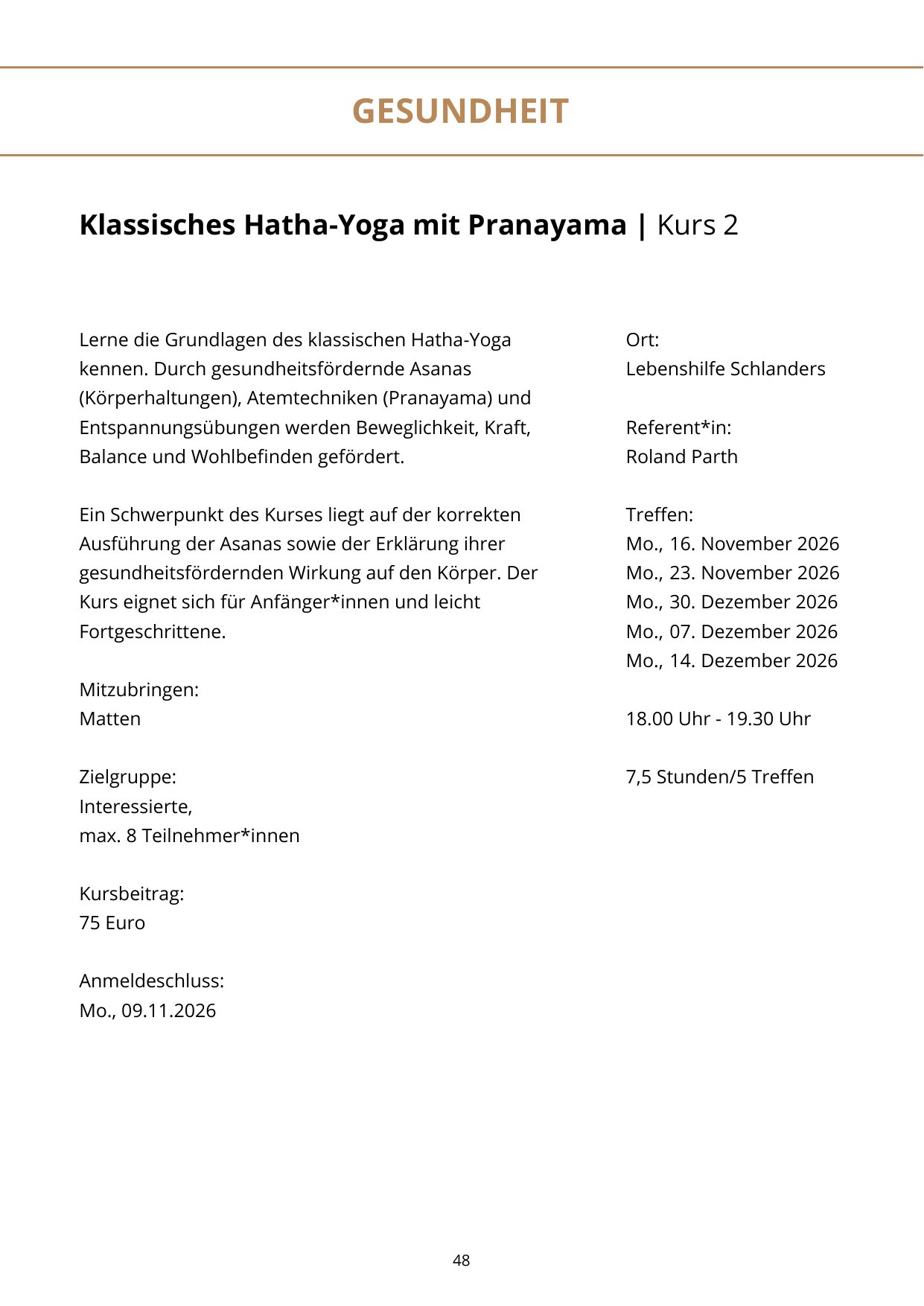 GESUNDHEIT

Klassisches Hatha-Yoga mit Pranayama | Kurs 2

Lerne die Grundlagen des klassischen Hatha-Yoga kennen. Durch gesundheitsfördernde Asanas (Körperhaltungen), Atemtechniken (Pranayama) und Entspannungsübungen werden Beweglichkeit, Kraft, Balance und Wohlbefinden gefördert.

Ein Schwerpunkt des Kurses liegt auf der korrekten Ausführung der Asanas sowie der Erklärung ihrer gesundheitsfördernden Wirkung auf den Körper. Der Kurs eignet sich für Anfänger*innen und leicht Fortgeschrittene.

Mitzubringen:
Matten

Zielgruppe:
Interessierte,
max. 8 Teilnehmer*innen

Kursbeitrag:
75 Euro

Anmeldeschluss:
Mo., 09.11.2026

Ort:
Lebenshilfe Schlanders

Referent*in:
Roland Parth

Treffen:
Mo., 16. November 2026
Mo., 23. November 2026
Mo., 30. Dezember 2026
Mo., 07. Dezember 2026
Mo., 14. Dezember 2026

18.00 Uhr - 19.30 Uhr

7,5 Stunden/5 Treffen

48